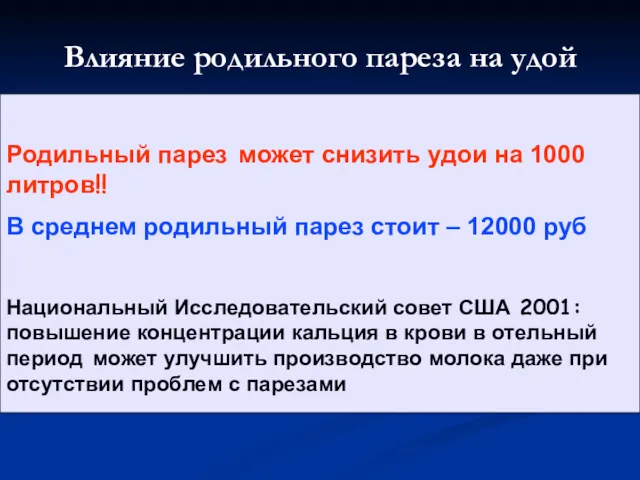 Влияние родильного пареза на удой

Родильный парез может снизить удои на 1000 литров!!

В среднем родильный парез стоит – 12000 руб

Национальный Исследовательский совет США 2001: повышение концентрации кальция в крови в отельный период может улучшить производство молока даже при отсутствии проблем с парезами